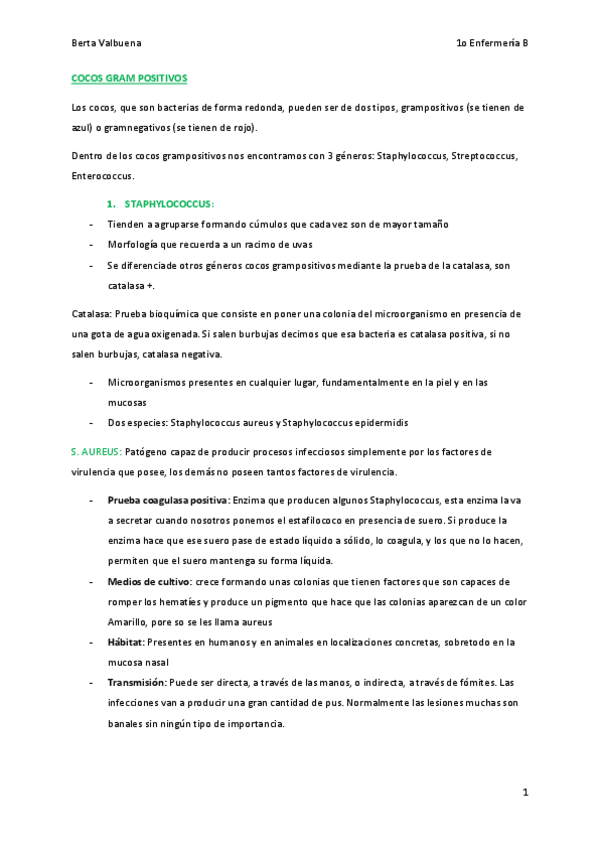 Berta Valbuena

1o Enfermería B

COCOS GRAM POSITIVOS

Los cocos, que son bacterias de forma redonda, pueden ser de dos tipos, grampositivos (se tienen de azul) o gramnegativos (se tienen de rojo).

Dentro de los cocos grampositivos nos encontramos con 3 géneros: Staphylococcus, Streptococcus, Enterococcus.

1. STAPHYLOCOCCUS:

- Tienden a agruparse formando cúmulos que cada vez son de mayor tamaño
- Morfología que recuerda a un racimo de uvas
- Se diferencia de otros géneros cocos grampositivos mediante la prueba de la catalasa, son catalasa +.

Catalasa: Prueba bioquímica que consiste en poner una colonia del microorganismo en presencia de una gota de agua oxigenada. Si salen burbujas decimos que esa bacteria es catalasa positiva, si no salen burbujas, catalasa negativa.

- Microorganismos presentes en cualquier lugar, fundamentalmente en la piel y en las mucosas
- Dos especies: Staphylococcus aureus y Staphylococcus epidermidis

S. AUREUS: Patógeno capaz de producir procesos infecciosos simplemente por los factores de virulencia que posee, los demás no poseen tantos factores de virulencia.

- Prueba coagulasa positiva: Enzima que producen algunos Staphylococcus, esta enzima la va a secretar cuando nosotros ponemos el estafilococo en presencia de suero. Si produce la enzima hace que ese suero pase de estado líquido a sólido, lo coagula, y los que no lo hacen, permiten que el suero mantenga su forma líquida.
- Medios de cultivo: crece formando unas colonias que tienen factores que son capaces de romper los hematíes y produce un pigmento que hace que las colonias aparezcan de un color Amarillo, pore so se les llama aureus
- Hábitat: Presentes en humanos y en animales en localizaciones concretas, sobretodo en la mucosa nasal
- Transmisión: Puede ser directa, a través de las manos, o indirecta, a través de fómites. Las infecciones van a producir una gran cantidad de pus. Normalmente las lesiones muchas son banales sin ningún tipo de importancia.

1